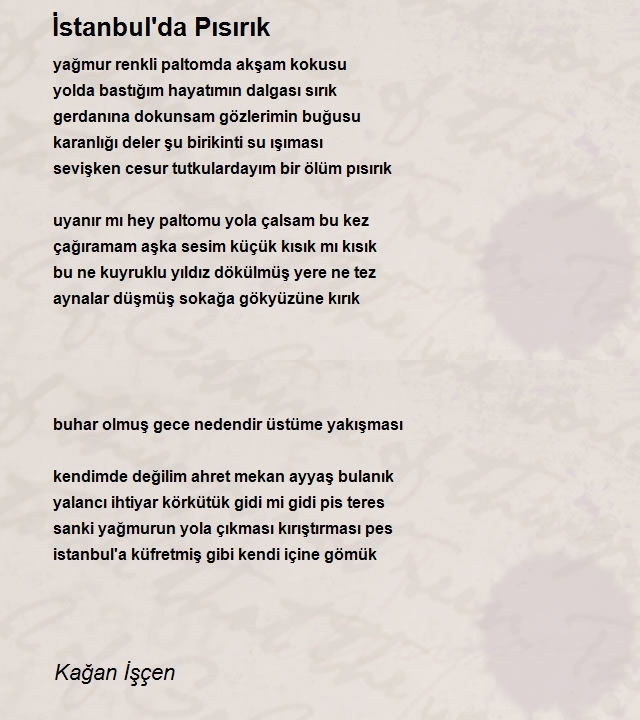 İstanbul'da Pısırık

yağmur renkli paltomda akşam kokusu
yolda bastığım hayatımın dalgası sırık
gerdanına dokunsam gözlerimin buğusu
karanlığı deler şu birikinti su ışıması
sevişken cesur tutkulardayım bir ölüm pısırık

uyanır mı hey paltomu yola çalsam bu kez
çağıramam aşka sesim küçük kısık mı kısık
bu ne kuyruklu yıldız dökülmüş yere ne tez
aynalar düşmüş sokağa gökyüzüne kırık

buhar olmuş gece nedendir üstüme yakışması

kendimde değilim ahret mekan ayyaş bulanık
yalancı ihtiyar körkütük gidi mi gidi pis teres
sanki yağmurun yola çıkması kırıştırması pes
istanbul'a küfretmiş gibi kendi içine gömük

Kağan İşçen